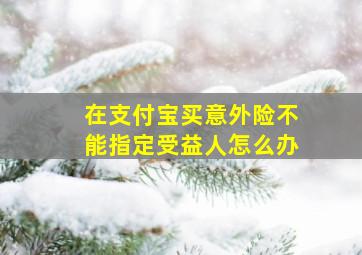 在支付宝买意外险不能指定受益人怎么办